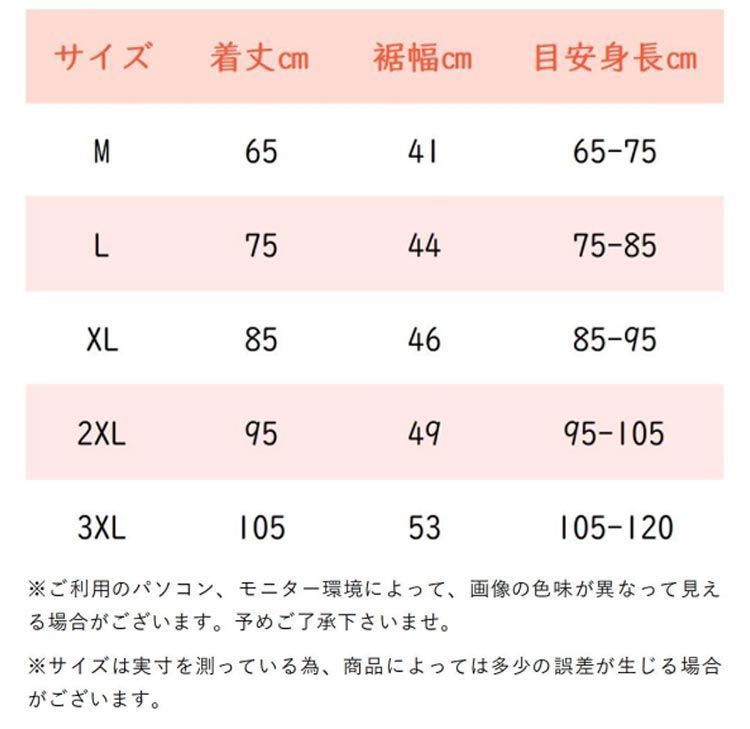 | サイズ | 着丈cm | 裾幅cm | 目安身長cm |
|---|---|---|---|
| M | 65 | 41 | 65-75 |
| L | 75 | 44 | 75-85 |
| XL | 85 | 46 | 85-95 |
| 2XL | 95 | 49 | 95-105 |
| 3XL | 105 | 53 | 105-120 |

※ご利用のパソコン、モニター環境によって、画像の色味が異なって見える場合がございます。予めご了承下さいませ。

※サイズは実寸を測っている為、商品によっては多少の誤差が生じる場合がございます。